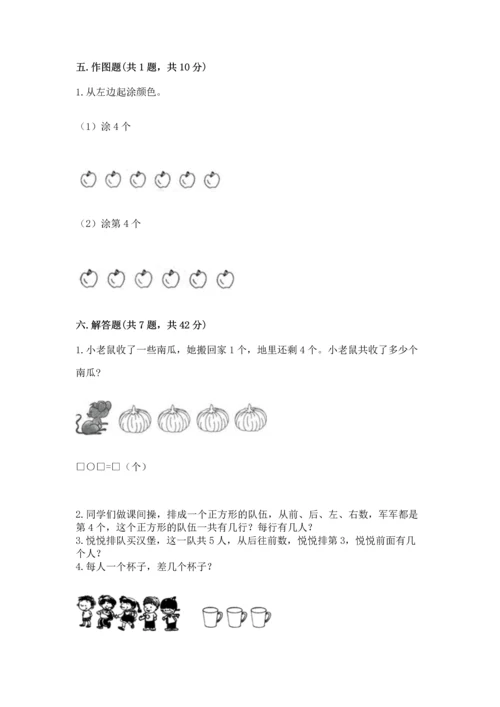 五. 作图题(共 1 题，共 10 分)

1. 从左边起涂颜色。

（1）涂 4 个

（2）涂第 4 个

六. 解答题(共 7 题，共 42 分)

1. 小老鼠收了一些南瓜，她搬回家 1 个，地里还剩 4 个。小老鼠共收了多少个南瓜？

□○□=□（个）

2. 同学们做课间操，排成一个正方形的队伍，从前、后、左、右数，军军都是第 4 个，这个正方形的队伍一共有几行？每行有几人？
3. 悦悦排队买汉堡，这一队共 5 人，从后往前数，悦悦排第 3，悦悦前面有几个人？
4. 每人一个杯子，差几个杯子？